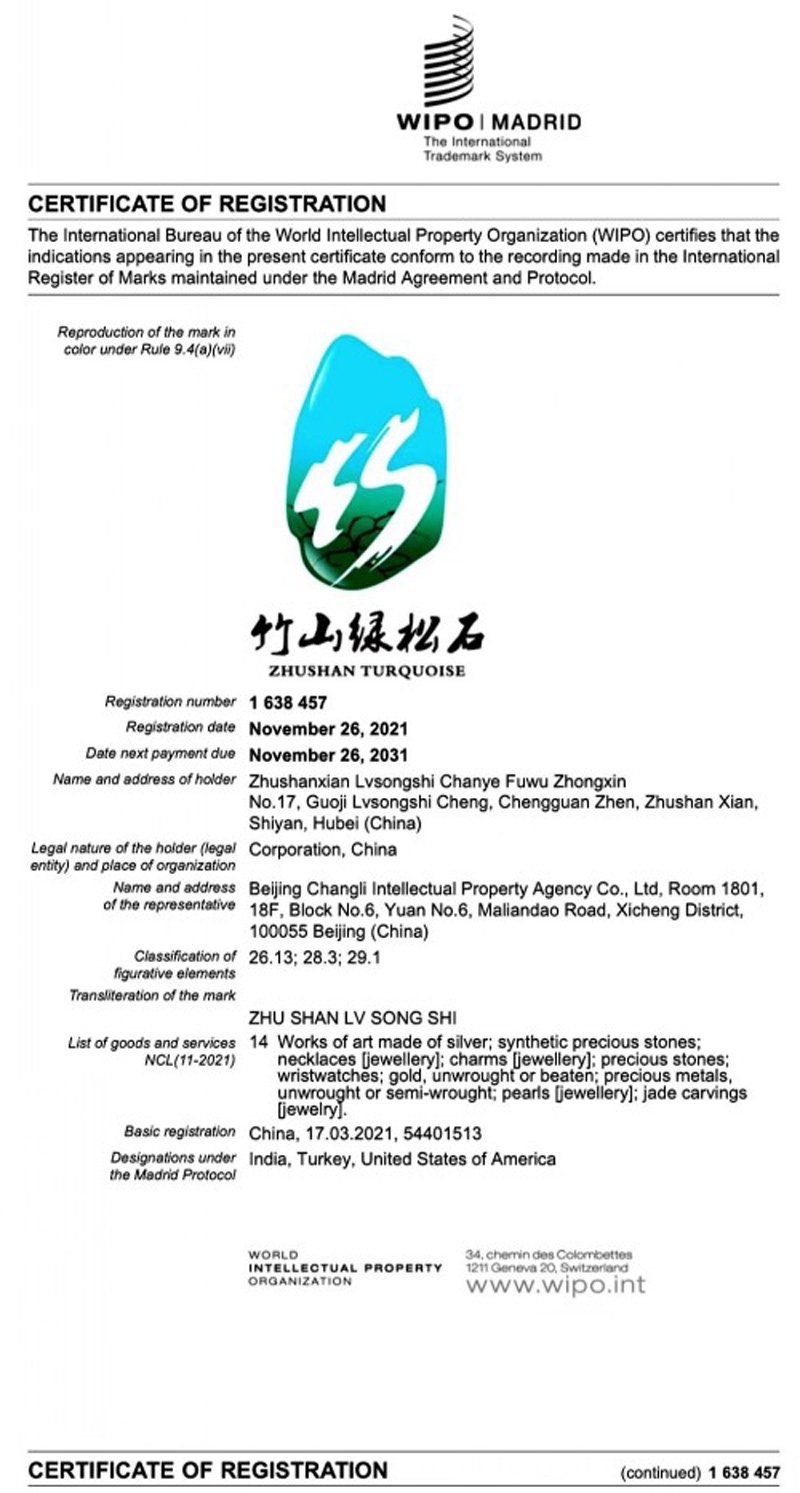 WIPO | MADRID
The International Trademark System

CERTIFICATE OF REGISTRATION

The International Bureau of the World Intellectual Property Organization (WIPO) certifies that the indications appearing in the present certificate conform to the recording made in the International Register of Marks maintained under the Madrid Agreement and Protocol.

Reproduction of the mark in color under Rule 9.4(a)(vii)

竹山绿松石
ZHUSHAN TURQUOISE

Registration number 1 638 457
Registration date November 26, 2021
Date next payment due November 26, 2031
Name and address of holder Zhushanxian Lvsongshi Chanye Fuwu Zhongxin No.17, Guoji Lvsongshi Cheng, Chengguan Zhen, Zhushan Xian, Shiyan, Hubei (China)
Legal nature of the holder (legal entity) and place of organization Corporation, China
Name and address of the representative Beijing Changli Intellectual Property Agency Co., Ltd, Room 1801, 18F, Block No.6, Yuan No.6, Maliandao Road, Xicheng District, 100055 Beijing (China)
Classification of figurative elements 26.13; 28.3; 29.1
Transliteration of the mark ZHU SHAN LV SONG SHI
List of goods and services NCL(11-2021) 14 Works of art made of silver; synthetic precious stones; necklaces [jewellery]; charms [jewellery]; precious stones; wristwatches; gold, unwrought or beaten; precious metals, unwrought or semi-wrought; pearls [jewellery]; jade carvings [jewelry].
Basic registration China, 17.03.2021, 54401513
Designations under the Madrid Protocol India, Turkey, United States of America

WORLD INTELLECTUAL PROPERTY ORGANIZATION
34, chemin des Colombettes 1211 Geneva 20, Switzerland
www.wipo.int

CERTIFICATE OF REGISTRATION (continued) 1 638 457